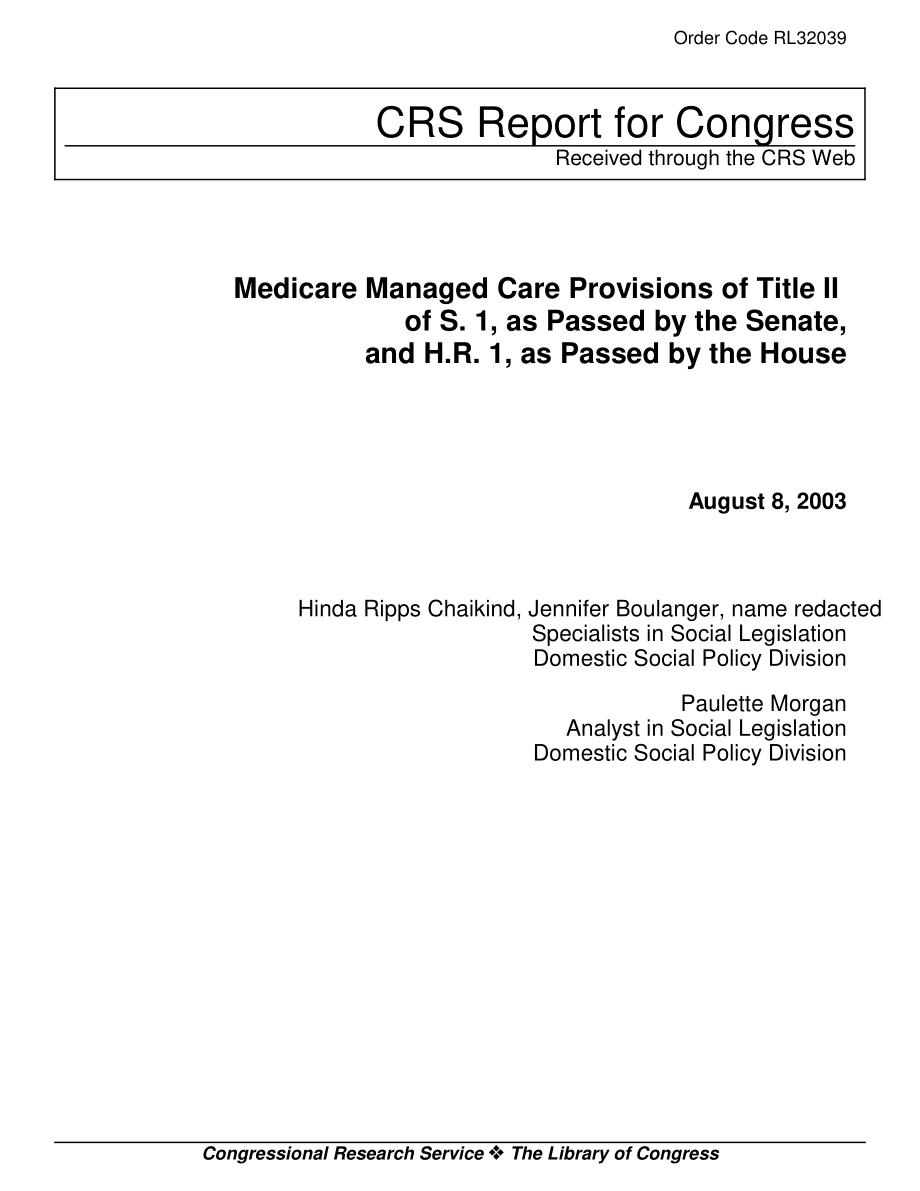 Order Code RL32039

CRS Report for Congress
Received through the CRS Web

Medicare Managed Care Provisions of Title II of S. 1, as Passed by the Senate, and H.R. 1, as Passed by the House

August 8, 2003

Hinda Ripps Chaikind, Jennifer Boulanger, name redacted
Specialists in Social Legislation
Domestic Social Policy Division

Paulette Morgan
Analyst in Social Legislation
Domestic Social Policy Division

Congressional Research Service ❖ The Library of Congress